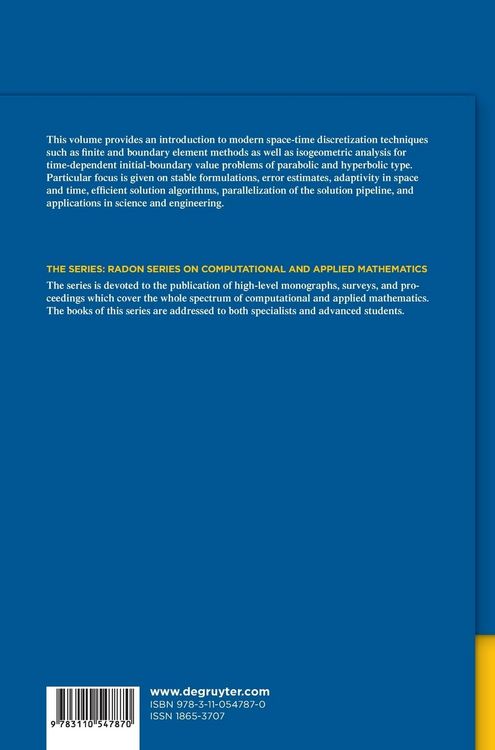 This volume provides an introduction to modern space-time discretization techniques such as finite and boundary element methods as well as isogeometric analysis for time-dependent initial-boundary value problems of parabolic and hyperbolic type. Particular focus is given on stable formulations, error estimates, adaptivity in space and time, efficient solution algorithms, parallelization of the solution pipeline, and applications in science and engineering.

THE SERIES: RADON SERIES ON COMPUTATIONAL AND APPLIED MATHEMATICS

The series is devoted to the publication of high-level monographs, surveys, and proceedings which cover the whole spectrum of computational and applied mathematics. The books of this series are addressed to both specialists and advanced students.

9 783110 547870

www.degruyter.com
ISBN 978-3-11-054787-0
ISSN 1865-3707